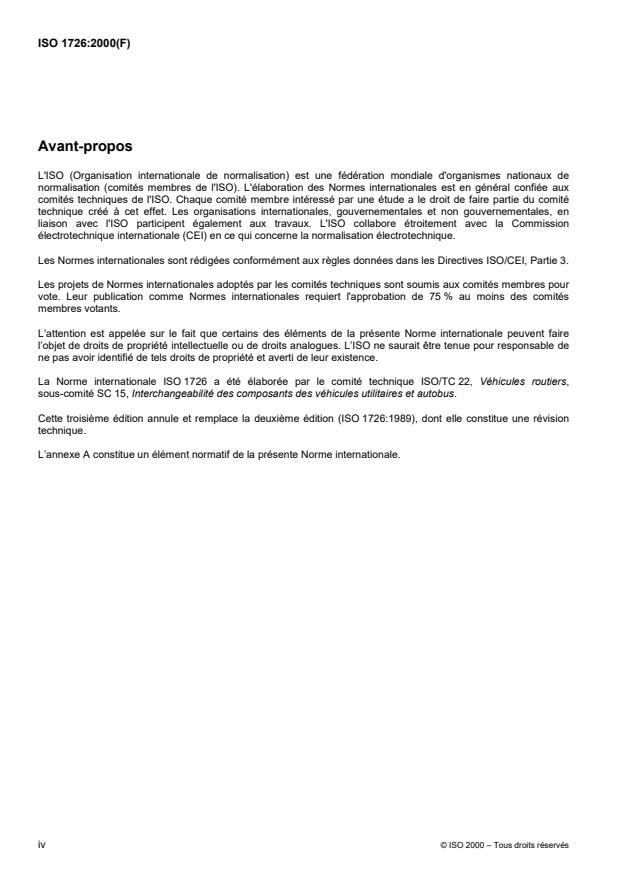 ISO 1726:2000(F)

Avant-propos

L'ISO (Organisation internationale de normalisation) est une fédération mondiale d'organismes nationaux de normalisation (comités membres de l'ISO). L'élaboration des Normes internationales est en général confiée aux comités techniques de l'ISO. Chaque comité membre intéressé par une étude a le droit de faire partie du comité technique créé à cet effet. Les organisations internationales, gouvernementales et non gouvernementales, en liaison avec l'ISO participent également aux travaux. L'ISO collabore étroitement avec la Commission électrotechnique internationale (CEI) en ce qui concerne la normalisation électrotechnique.

Les Normes internationales sont rédigées conformément aux règles données dans les Directives ISO/CEI, Partie 3.

Les projets de Normes internationales adoptés par les comités techniques sont soumis aux comités membres pour vote. Leur publication comme Normes internationales requiert l'approbation de 75 % au moins des comités membres votants.

L'attention est appelée sur le fait que certains des éléments de la présente Norme internationale peuvent faire l'objet de droits de propriété intellectuelle ou de droits analogues. L'ISO ne saurait être tenue pour responsable de ne pas avoir identifié de tels droits de propriété et averti de leur existence.

La Norme internationale ISO 1726 a été élaborée par le comité technique ISO/TC 22, Véhicules routiers, sous-comité SC 15, Interchangeabilité des composants des véhicules utilitaires et autobus.

Cette troisième édition annule et remplace la deuxième édition (ISO 1726:1989), dont elle constitue une révision technique.

L'annexe A constitue un élément normatif de la présente Norme internationale.

iv

© ISO 2000 – Tous droits réservés